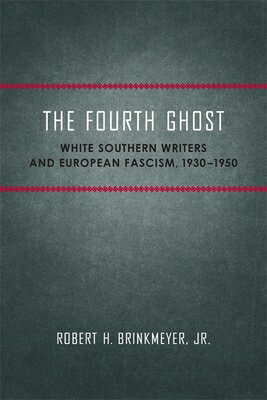 THE FOURTH GHOST

WHITE SOUTHERN WRITERS AND EUROPEAN FASCISM, 1930–1950

ROBERT H. BRINKMEYER, JR.